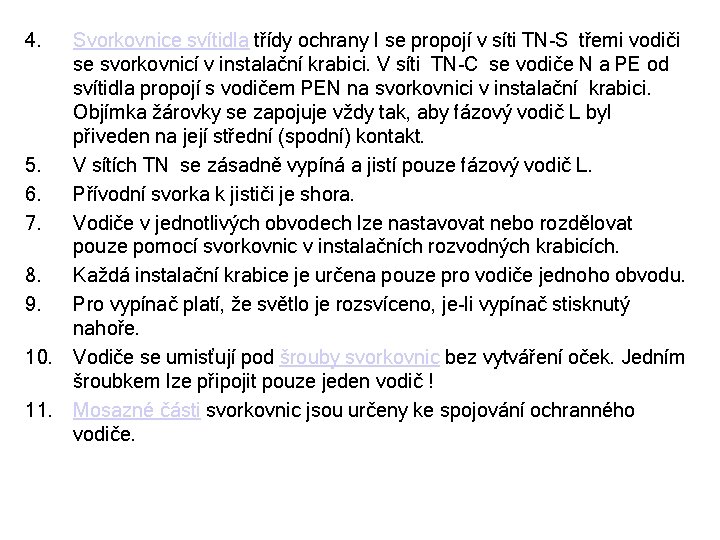 4. Svorkovnice svítidla třídy ochrany I se propojí v síti TN-S třemi vodiči se svorkovnicí v instalační krabici. V síti TN-C se vodiče N a PE od svítidla propojí s vodičem PEN na svorkovnici v instalační krabici. Objímka žárovky se zapojuje vždy tak, aby fázový vodič L byl přiveden na její střední (spodní) kontakt.

5. V sítích TN se zásadně vypíná a jistí pouze fázový vodič L.

6. Přívodní svorka k jističi je shora.

7. Vodiče v jednotlivých obvodech lze nastavovat nebo rozdělovat pouze pomocí svorkovnic v instalačních rozvodných krabicích.

8. Každá instalační krabice je určena pouze pro vodiče jednoho obvodu.

9. Pro vypínač platí, že světlo je rozsvíceno, je-li vypínač stisknutý nahoře.

10. Vodiče se umisťují pod šrouby svorkovnic bez vytváření oček. Jedním šroubkem lze připojit pouze jeden vodič !

11. Mosazné části svorkovnic jsou určeny ke spojování ochranného vodiče.